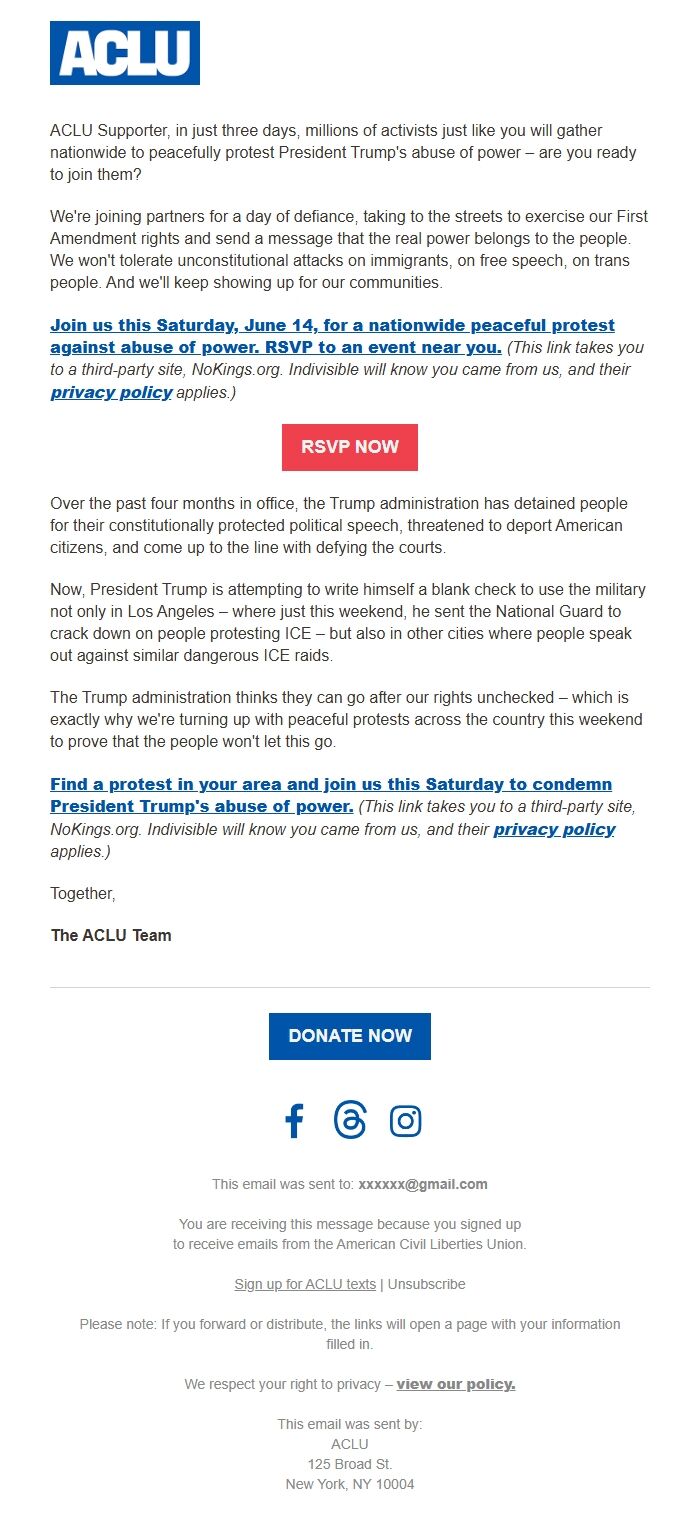 ACLU

ACLU Supporter, in just three days, millions of activists just like you will gather nationwide to peacefully protest President Trump's abuse of power – are you ready to join them?

We're joining partners for a day of defiance, taking to the streets to exercise our First Amendment rights and send a message that the real power belongs to the people. We won't tolerate unconstitutional attacks on immigrants, on free speech, on trans people. And we'll keep showing up for our communities.

Join us this Saturday, June 14, for a nationwide peaceful protest against abuse of power. RSVP to an event near you. (This link takes you to a third-party site, NoKings.org. Indivisible will know you came from us, and their privacy policy applies.)

RSVP NOW

Over the past four months in office, the Trump administration has detained people for their constitutionally protected political speech, threatened to deport American citizens, and come up to the line with defying the courts.

Now, President Trump is attempting to write himself a blank check to use the military not only in Los Angeles – where just this weekend, he sent the National Guard to crack down on people protesting ICE – but also in other cities where people speak out against similar dangerous ICE raids.

The Trump administration thinks they can go after our rights unchecked – which is exactly why we're turning up with peaceful protests across the country this weekend to prove that the people won't let this go.

Find a protest in your area and join us this Saturday to condemn President Trump's abuse of power. (This link takes you to a third-party site, NoKings.org. Indivisible will know you came from us, and their privacy policy applies.)

Together,

The ACLU Team

DONATE NOW

This email was sent to: xxxxxx@gmail.com

You are receiving this message because you signed up to receive emails from the American Civil Liberties Union.

Sign up for ACLU texts | Unsubscribe

Please note: If you forward or distribute, the links will open a page with your information filled in.

We respect your right to privacy – view our policy.

This email was sent by:
ACLU
125 Broad St.
New York, NY 10004